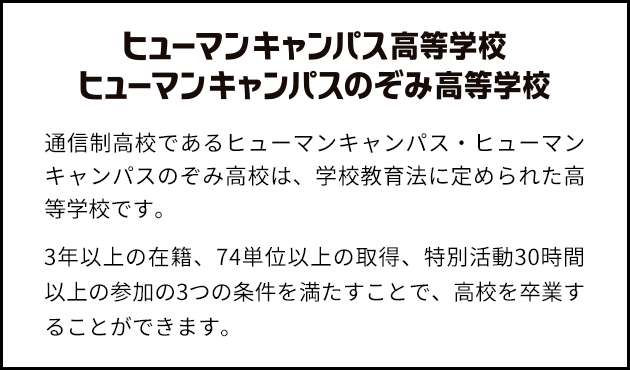 ヒューマンキャンパス高等学校
ヒューマンキャンパスのぞみ高等学校

通信制高校であるヒューマンキャンパス・ヒューマンキャンパスのぞみ高校は、学校教育法に定められた高等学校です。

3年以上の在籍、74単位以上の取得、特別活動30時間以上の参加の3つの条件を満たすことで、高校を卒業することができます。